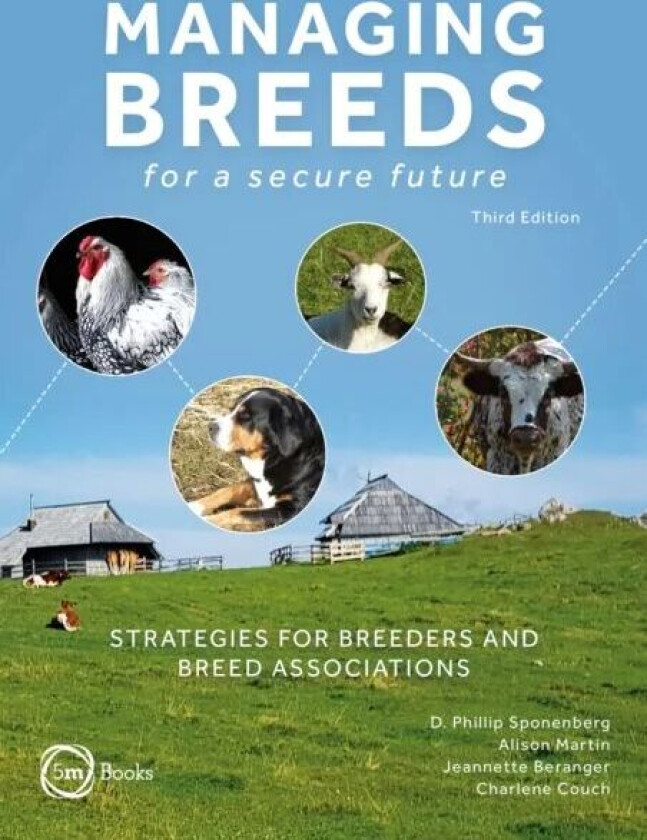 MANAGING BREEDS
for a secure future
Third Edition

STRATEGIES FOR BREEDERS AND BREED ASSOCIATIONS

D. Phillip Sponenberg
Alison Martin
Jeannette Beranger
Charlene Couch

5m Books